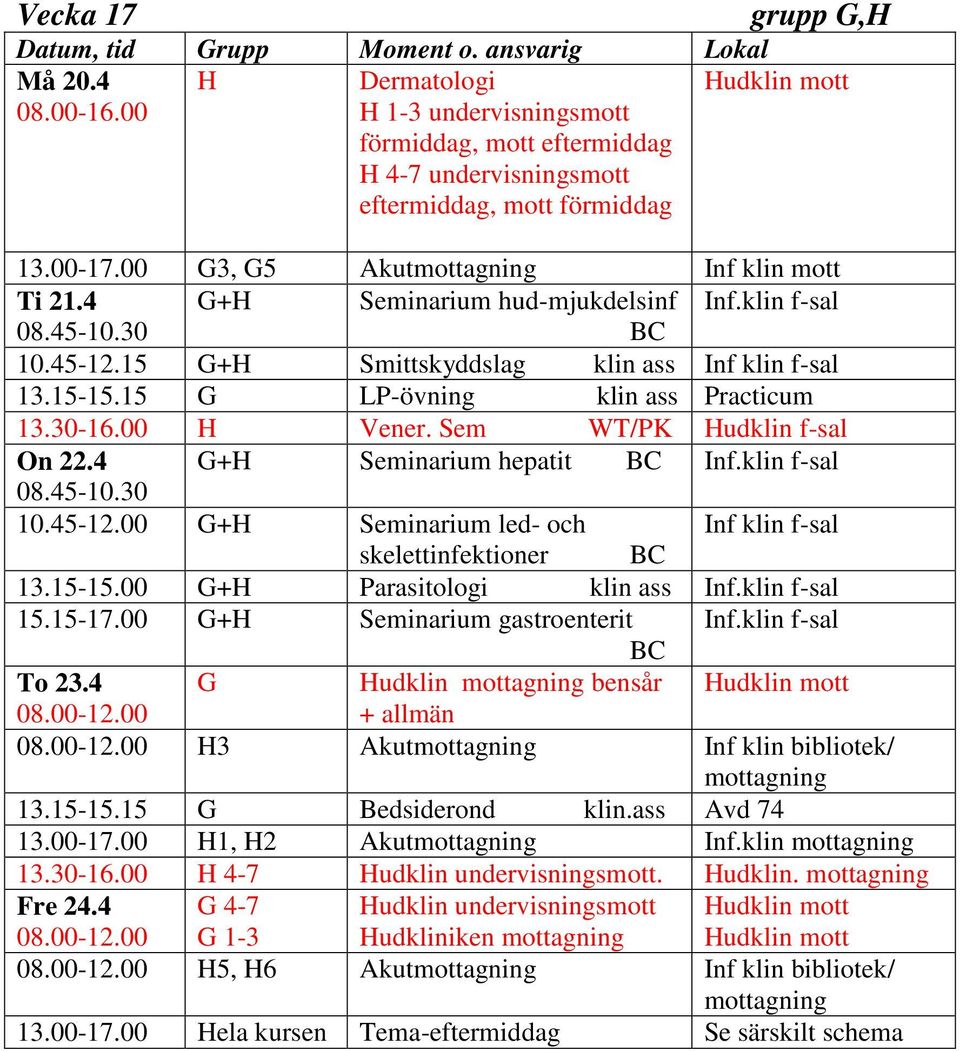 Vecka 17 grupp G,H

| Datum, tid | Grupp | Moment o. ansvarig | Lokal |
|---|---|---|---|
| Må 20.4 08.00-16.00 | H | Dermatologi H 1-3 undervisningsmott förmiddag, mott eftermiddag H 4-7 undervisningsmott eftermiddag, mott förmiddag | Hudklin mott |
| 13.00-17.00 | G3, G5 | Akutmottagning | Inf klin mott |
| Ti 21.4 08.45-10.30 | G+H | Seminarium hud-mjukdelsinf BC | Inf.klin f-sal |
| 10.45-12.15 | G+H | Smittskyddslag klin ass | Inf klin f-sal |
| 13.15-15.15 | G | LP-övning klin ass | Practicum |
| 13.30-16.00 | H | Vener. Sem WT/PK | Hudklin f-sal |
| On 22.4 08.45-10.30 | G+H | Seminarium hepatit BC | Inf.klin f-sal |
| 10.45-12.00 | G+H | Seminarium led- och skelettinfektioner BC | Inf klin f-sal |
| 13.15-15.00 | G+H | Parasitologi klin ass | Inf.klin f-sal |
| 15.15-17.00 | G+H | Seminarium gastroenterit BC | Inf.klin f-sal |
| To 23.4 08.00-12.00 | G | Hudklin mottagning bensår + allmän | Hudklin mott |
| 08.00-12.00 | H3 | Akutmottagning | Inf klin bibliotek/ mottagning |
| 13.15-15.15 | G | Bedsiderond klin.ass | Avd 74 |
| 13.00-17.00 | H1, H2 | Akutmottagning | Inf.klin mottagning |
| 13.30-16.00 | H 4-7 | Hudklin undervisningsmott. | Hudklin. mottagning |
| Fre 24.4 08.00-12.00 | G 4-7 G 1-3 | Hudklin undervisningsmott Hudkliniken mottagning | Hudklin mott Hudklin mott |
| 08.00-12.00 | H5, H6 | Akutmottagning | Inf klin bibliotek/ mottagning |
| 13.00-17.00 | Hela kursen | Tema-eftermiddag | Se särskilt schema |